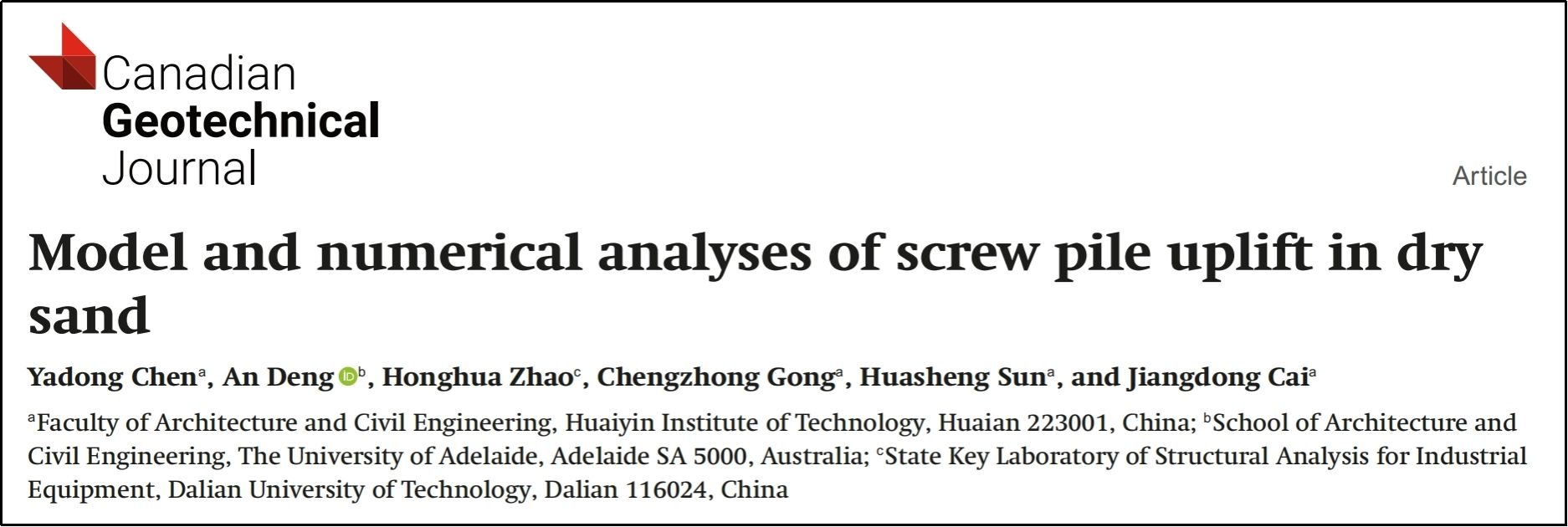 Canadian
Geotechnical
Journal

Article

Model and numerical analyses of screw pile uplift in dry sand

Yadong Chen$^{a}$, An Deng$^{b}$, Honghua Zhao$^{c}$, Chengzhong Gong$^{a}$, Huasheng Sun$^{a}$, and Jiangdong Cai$^{a}$

$^{a}$Faculty of Architecture and Civil Engineering, Huaiyin Institute of Technology, Huaian 223001, China; $^{b}$School of Architecture and Civil Engineering, The University of Adelaide, Adelaide SA 5000, Australia; $^{c}$State Key Laboratory of Structural Analysis for Industrial Equipment, Dalian University of Technology, Dalian 116024, China